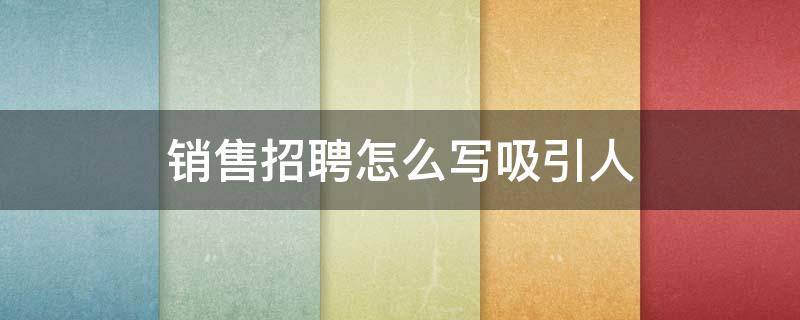 销售招聘怎么写吸引人